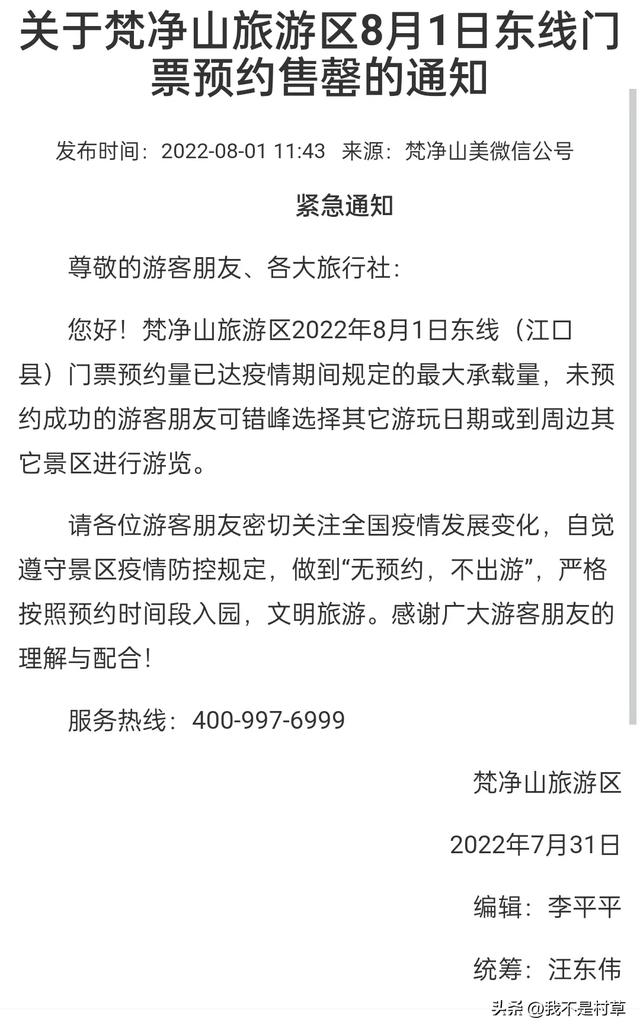 关于梵净山旅游区8月1日东线门票预约售罄的通知

发布时间：2022-08-01 11:43 来源：梵净山美微信公号

紧急通知

尊敬的游客朋友、各大旅行社：

您好！梵净山旅游区2022年8月1日东线（江口县）门票预约量已达疫情期间规定的最大承载量，未预约成功的游客朋友可错峰选择其它游玩日期或到周边其它景区进行游览。

请各位游客朋友密切关注全国疫情发展变化，自觉遵守景区疫情防控规定，做到“无预约，不出游”，严格按照预约时间段入园，文明旅游。感谢广大游客朋友的理解与配合！

服务热线：400-997-6999

梵净山旅游区

2022年7月31日

编辑：李平平

统筹：汪东伟

头条 @我不是村草